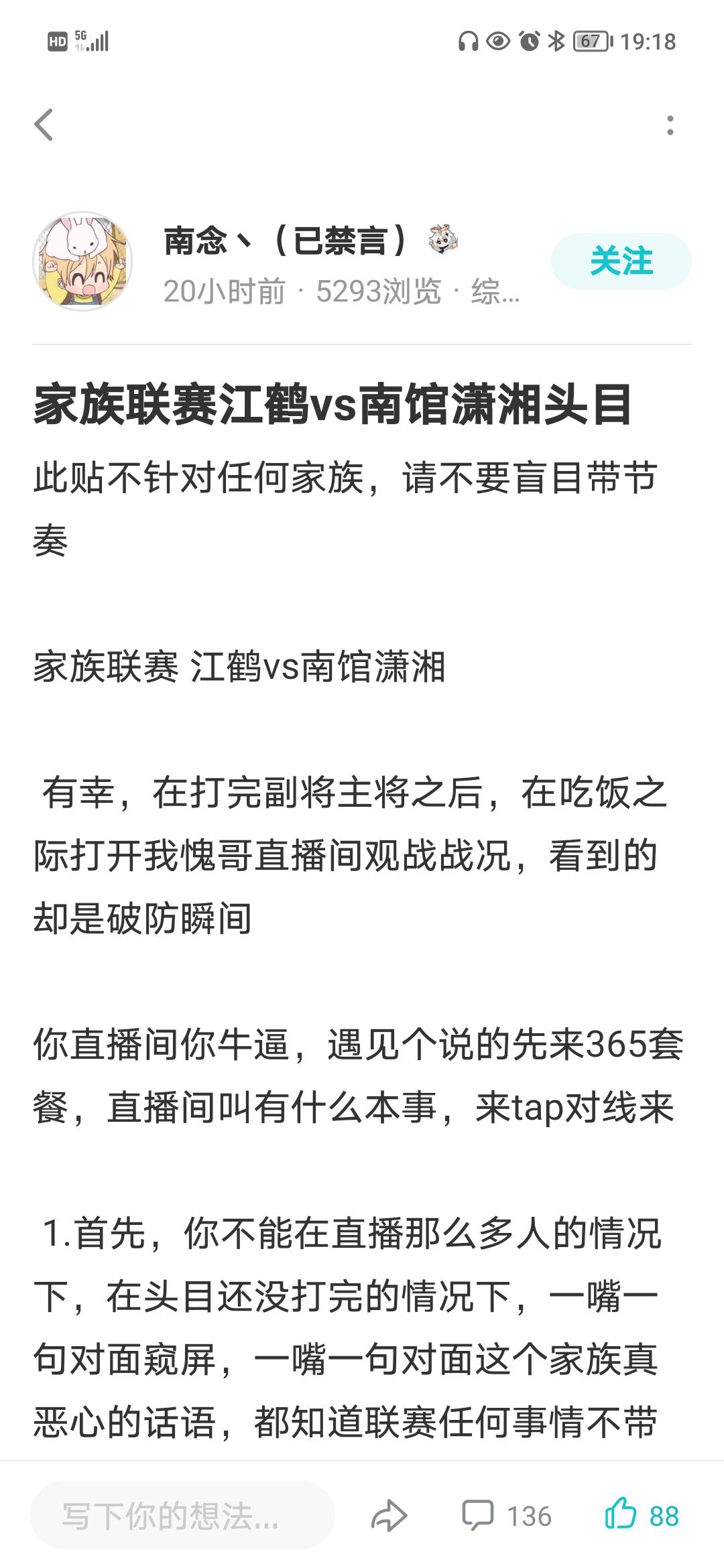 HD 5G 67 19:18

南念丶（已禁言）
20小时前 · 5293浏览 · 综...
关注

家族联赛江鹤vs南馆潇湘头目

此贴不针对任何家族，请不要盲目带节奏

家族联赛 江鹤vs南馆潇湘

有幸，在打完副将主将之后，在吃饭之际打开我愧哥直播间观战战况，看到的却是破防瞬间

你直播间你牛逼，遇见个说的先来365套餐，直播间叫有什么本事，来tap对线来

1.首先，你不能在直播那么多人的情况下，在头目还没打完的情况下，一嘴一句对面窥屏，一嘴一句对面这个家族真恶心的话语，都知道联赛任何事情不带

写下你的想法...
136
88